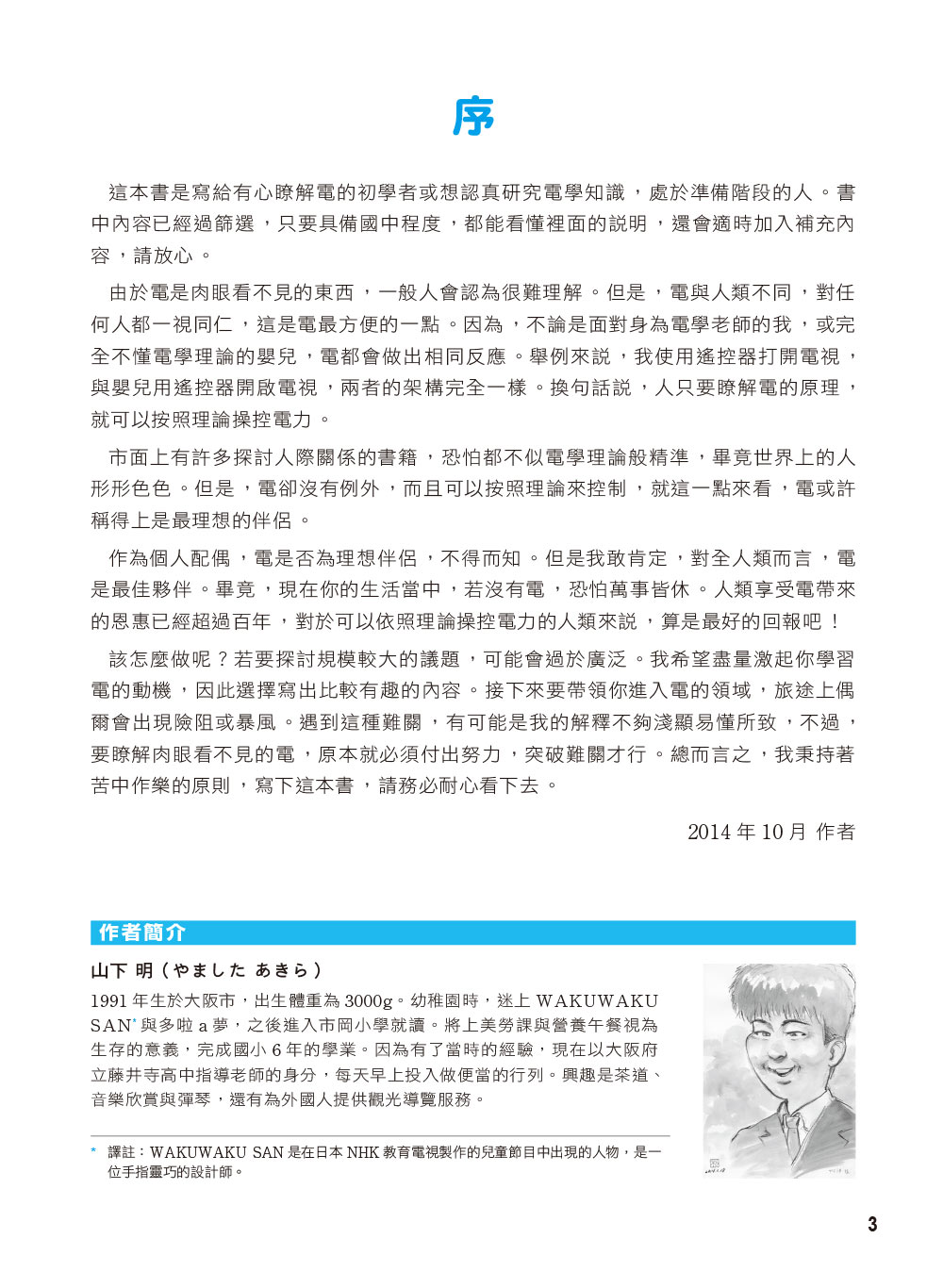 序

這本書是寫給有心瞭解電的初學者或想認真研究電學知識，處於準備階段的人。書中內容已經過篩選，只要具備國中程度，都能看懂裡面的說明，還會適時加入補充內容，請放心。

由於電是肉眼看不見的東西，一般人會認為很難理解。但是，電與人類不同，對任何人都一視同仁，這是電最方便的一點。因為，不論是面對身為電學老師的我，或完全不懂電學理論的嬰兒，電都會做出相同反應。舉例來說，我使用遙控器打開電視，與嬰兒用遙控器開啟電視，兩者的架構完全一樣。換句話說，人只要瞭解電的原理，就可以按照理論操控電力。

市面上有許多探討人際關係的書籍，恐怕都不似電學理論般精準，畢竟世界上的人形形色色。但是，電卻沒有例外，而且可以按照理論來控制，就這一點來看，電或許稱得上是最理想的伴侶。

作為個人配偶，電是否為理想伴侶，不得而知。但是我敢肯定，對全人類而言，電是最佳夥伴。畢竟，現在你的生活當中，若沒有電，恐怕萬事皆休。人類享受電帶來的恩惠已經超過百年，對於可以依照理論操控電力的人類來說，算是最好的回報吧！

該怎麼做呢？若要探討規模較大的議題，可能會過於廣泛。我希望盡量激起你學習電的動機，因此選擇寫出比較有趣的內容。接下來要帶領你進入電的領域，旅途上偶爾會出現險阻或暴風。遇到這種難關，有可能是我的解釋不夠淺顯易懂所致，不過，要瞭解肉眼看不見的電，原本就必須付出努力，突破難關才行。總而言之，我秉持著苦中作樂的原則，寫下這本書，請務必耐心看下去。

2014 年 10 月 作者

作者簡介

山下 明（やました あきら）

1991 年生於大阪市，出生體重為 3000g。幼稚園時，迷上 WAKUWAKU SAN* 與多啦 a 夢，之後進入市岡小學就讀。將上美勞課與營養午餐視為生存的意義，完成國小 6 年的學業。因為有了當時的經驗，現在以大阪府立藤井寺高中指導老師的身分，每天早上投入做便當的行列。興趣是茶道、音樂欣賞與彈琴，還有為外國人提供觀光導覽服務。

* 譯註：WAKUWAKU SAN 是在日本 NHK 教育電視製作的兒童節目中出現的人物，是一位手指靈巧的設計師。

3